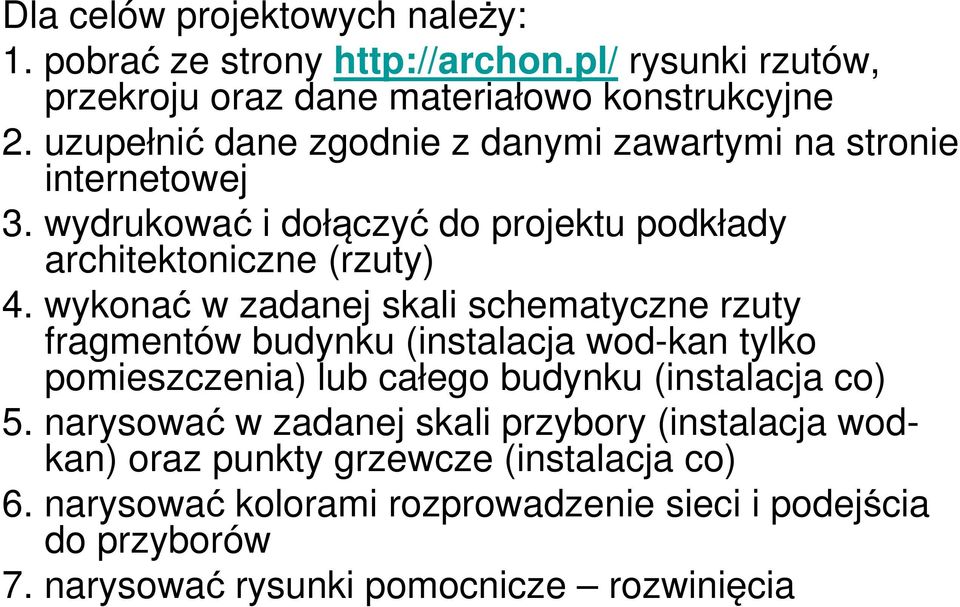 Dla celów projektowych należy:
1. pobrać ze strony http://archon.pl/ rysunki rzutów, przekroju oraz dane materiałowo konstrukcyjne
2. uzupełnić dane zgodnie z danymi zawartymi na stronie internetowej
3. wydrukować i dołączyć do projektu podkłady architektoniczne (rzuty)
4. wykonać w zadanej skali schematyczne rzuty fragmentów budynku (instalacja wod-kan tylko pomieszczenia) lub całego budynku (instalacja co)
5. narysować w zadanej skali przybory (instalacja wod-kan) oraz punkty grzewcze (instalacja co)
6. narysować kolorami rozprowadzenie sieci i podejścia do przyborów
7. narysować rysunki pomocnicze – rozwinięcia